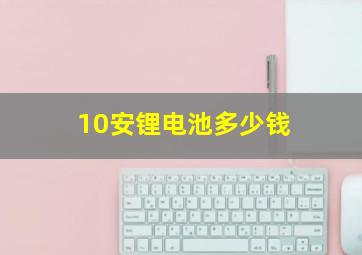 10安锂电池多少钱